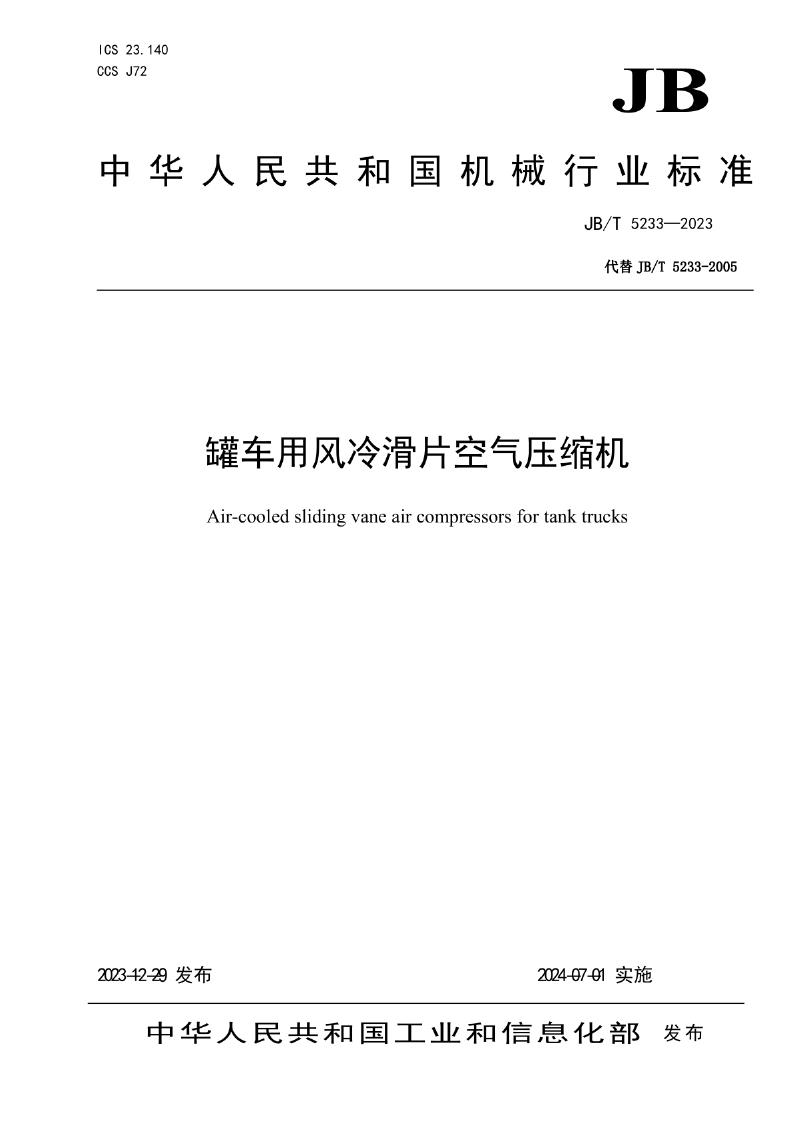 ICS 23.140
CCS J72

JB

中华人民共和国机械行业标准

JB/T 5233—2023

代替 JB/T 5233-2005

罐车用风冷滑片空气压缩机

Air-cooled sliding vane air compressors for tank trucks

2023-12-29 发布

2024-07-01 实施

中华人民共和国工业和信息化部 发布